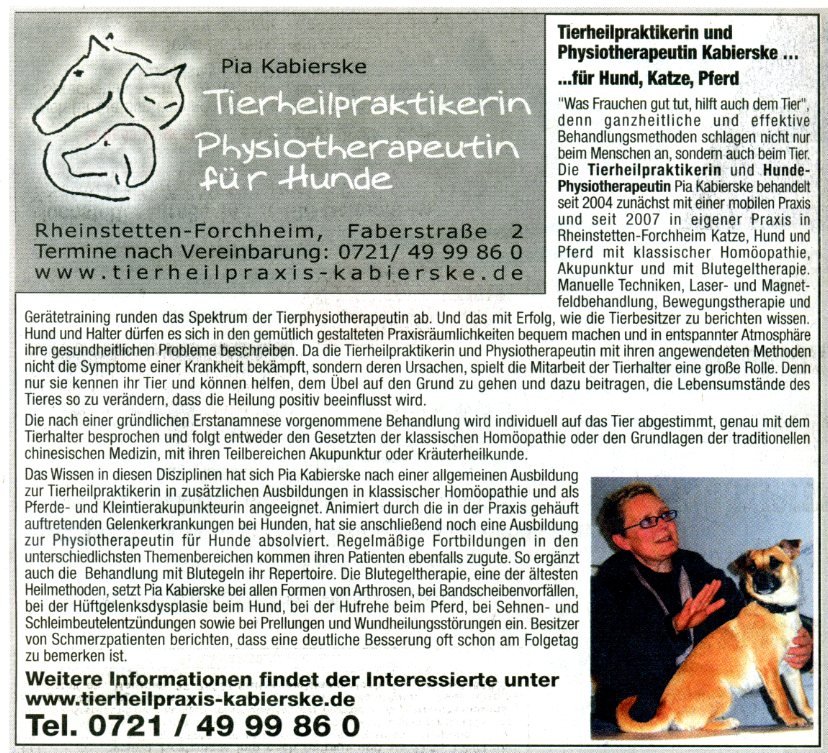 Pia Kabierske

Tierheilpraktikerin Physiotherapeutin für Hunde

Rheinstetten-Forchheim, Faberstraße 2
Termine nach Vereinbarung: 0721/ 49 99 86 0
www.tierheilpraxis-kabierske.de

Tierheilpraktikerin und Physiotherapeutin Kabierske ...
...für Hund, Katze, Pferd

"Was Frauchen gut tut, hilft auch dem Tier", denn ganzheitliche und effektive Behandlungsmethoden schlagen nicht nur beim Menschen an, sondern auch beim Tier. Die Tierheilpraktikerin und Hunde-Physiotherapeutin Pia Kabierske behandelt seit 2004 zunächst mit einer mobilen Praxis und seit 2007 in eigener Praxis in Rheinstetten-Forchheim Katze, Hund und Pferd mit klassischer Homöopathie, Akupunktur und mit Blutegeltherapie. Manuelle Techniken, Laser- und Magnetfeldbehandlung, Bewegungstherapie und Gerätetraining runden das Spektrum der Tierphysiotherapeutin ab. Und das mit Erfolg, wie die Tierbesitzer zu berichten wissen. Hund und Halter dürfen es sich in den gemütlich gestalteten Praxisräumlichkeiten bequem machen und in entspannter Atmosphäre ihre gesundheitlichen Probleme beschreiben. Da die Tierheilpraktikerin und Physiotherapeutin mit ihren angewendeten Methoden nicht die Symptome einer Krankheit bekämpft, sondern deren Ursachen, spielt die Mitarbeit der Tierhalter eine große Rolle. Denn nur sie kennen ihr Tier und können helfen, dem Übel auf den Grund zu gehen und dazu beitragen, die Lebensumstände des Tieres so zu verändern, dass die Heilung positiv beeinflusst wird.

Die nach einer gründlichen Erstanamnese vorgenommene Behandlung wird individuell auf das Tier abgestimmt, genau mit dem Tierhalter besprochen und folgt entweder den Gesetzten der klassischen Homöopathie oder den Grundlagen der traditionellen chinesischen Medizin, mit ihren Teilbereichen Akupunktur oder Kräuterheilkunde.

Das Wissen in diesen Disziplinen hat sich Pia Kabierske nach einer allgemeinen Ausbildung zur Tierheilpraktikerin in zusätzlichen Ausbildungen in klassischer Homöopathie und als Pferde- und Kleintierakupunkteurin angeeignet. Animiert durch die in der Praxis gehäuft auftretenden Gelenkerkrankungen bei Hunden, hat sie anschließend noch eine Ausbildung zur Physiotherapeutin für Hunde absolviert. Regelmäßige Fortbildungen in den unterschiedlichsten Themenbereichen kommen ihren Patienten ebenfalls zugute. So ergänzt auch die Behandlung mit Blutegeln ihr Repertoire. Die Blutegeltherapie, eine der ältesten Heilmethoden, setzt Pia Kabierske bei allen Formen von Arthrosen, bei Bandscheibenvorfällen, bei der Hüftgelenksdysplasie beim Hund, bei der Hufrehe beim Pferd, bei Sehnen- und Schleimbeutelentzündungen sowie bei Prellungen und Wundheilungsstörungen ein. Besitzer von Schmerzpatienten berichten, dass eine deutliche Besserung oft schon am Folgetag zu bemerken ist.

Weitere Informationen findet der Interessierte unter
www.tierheilpraxis-kabierske.de
Tel. 0721 / 49 99 86 0